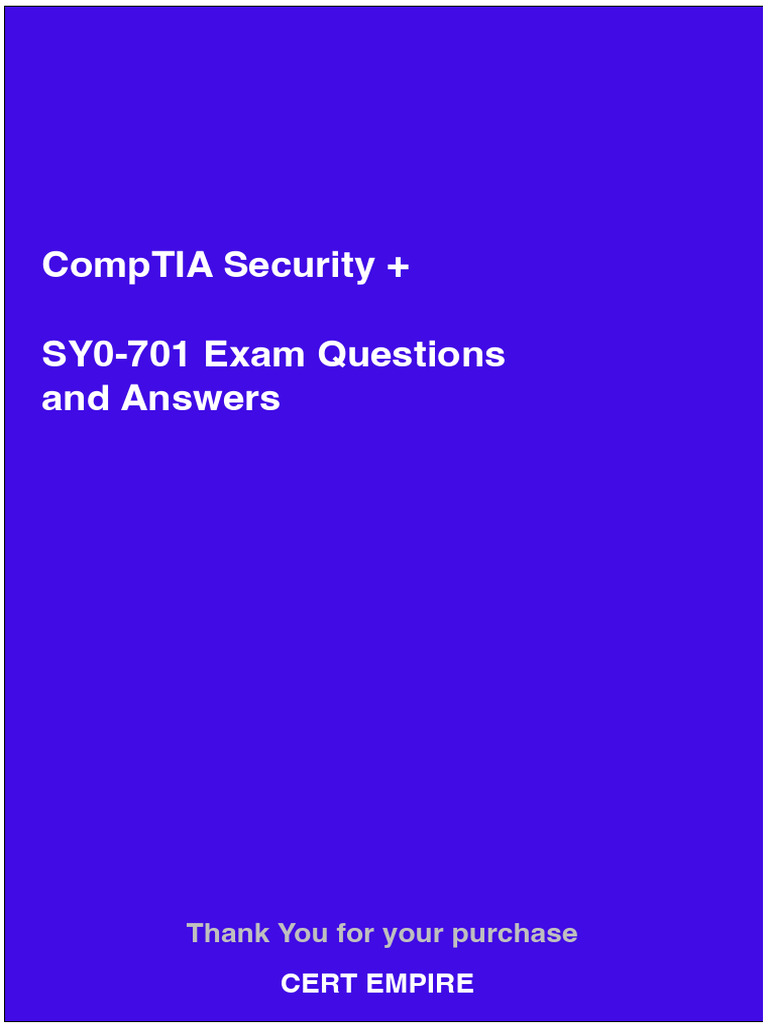 CompTIA Security +

SY0-701 Exam Questions and Answers

Thank You for your purchase

CERT EMPIRE